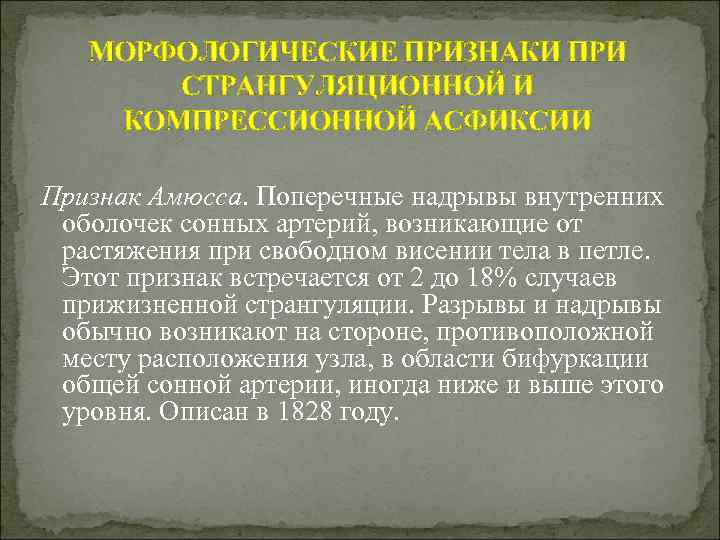 МОРФОЛОГИЧЕСКИЕ ПРИЗНАКИ ПРИ СТРАНГУЛЯЦИОННОЙ И КОМПРЕССИОННОЙ АСФИКСИИ

Признак Амюсса. Поперечные надрывы внутренних оболочек сонных артерий, возникающие от растяжения при свободном висении тела в петле. Этот признак встречается от 2 до 18% случаев прижизненной странгуляции. Разрывы и надрывы обычно возникают на стороне, противоположной месту расположения узла, в области бифуркации общей сонной артерии, иногда ниже и выше этого уровня. Описан в 1828 году.